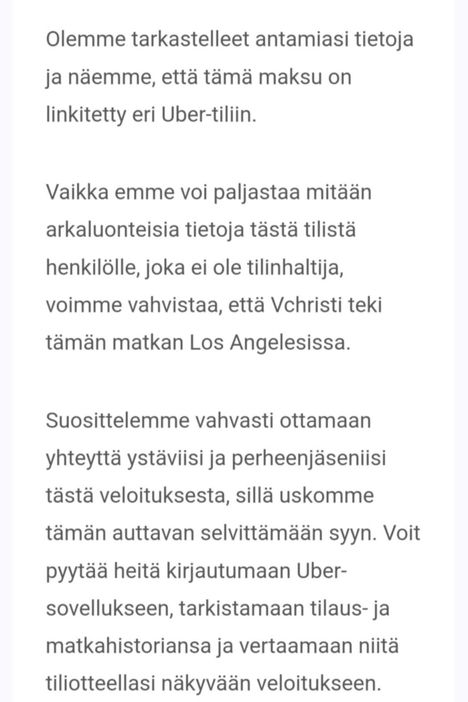 Olemme tarkastelleet antamiasi tietoja ja näemme, että tämä maksu on linkitetty eri Uber-tiliin.

Vaikka emme voi paljastaa mitään arkaluonteisia tietoja tästä tilistä henkilölle, joka ei ole tilinhaltija, voimme vahvistaa, että Vchristi teki tämän matkan Los Angelesissa.

Suosittelemme vahvasti ottamaan yhteyttä ystäviisi ja perheenjäseniisi tästä veloituksesta, sillä uskomme tämän auttavan selvittämään syyn. Voit pyytää heitä kirjautumaan Uber-sovellukseen, tarkistamaan tilaus- ja matkahistoriansa ja vertaamaan niitä tiliotteellasi näkyvään veloitukseen.